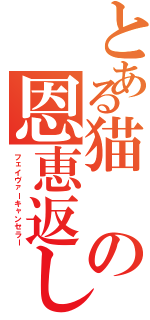 とある猫の恩恵返し

フェイヴァーキャンセラー